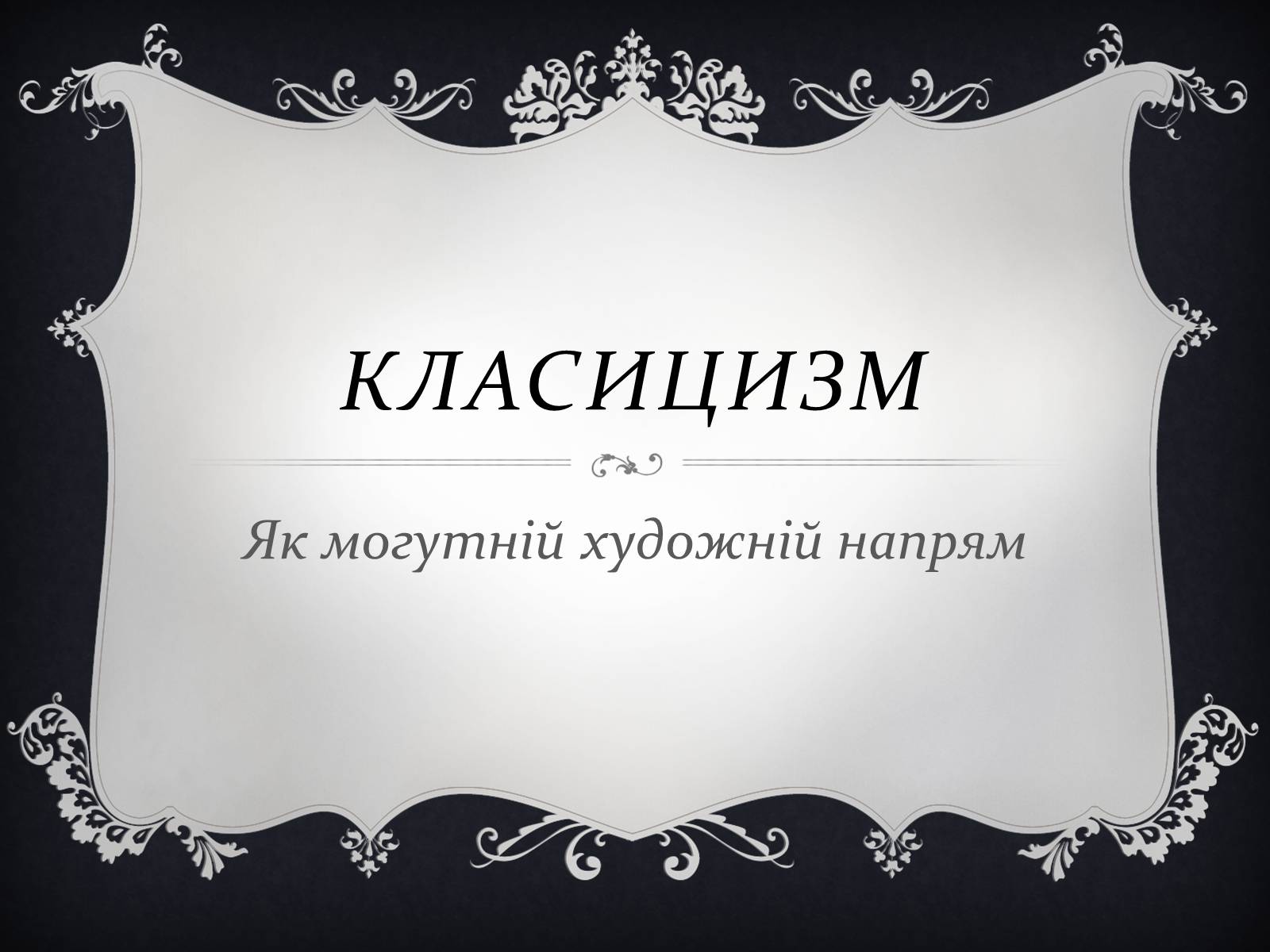 КЛАСИЦИЗМ

Як могутній художній напрям